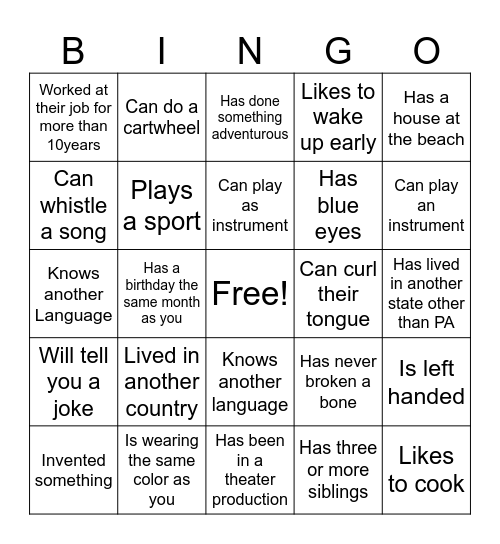 | B | I | N | G | O |
|---|---|---|---|---|
| Worked at their job for more than 10years | Can do a cartwheel | Has done something adventurous | Likes to wake up early | Has a house at the beach |
| Can whistle a song | Plays a sport | Can play as instrument | Has blue eyes | Can play an instrument |
| Knows another Language | Has a birthday the same month as you | Free! | Can curl their tongue | Has lived in another state other than PA |
| Will tell you a joke | Lived in another country | Knows another language | Has never broken a bone | Is left handed |
| Invented something | Is wearing the same color as you | Has been in a theater production | Has three or more siblings | Likes to cook |